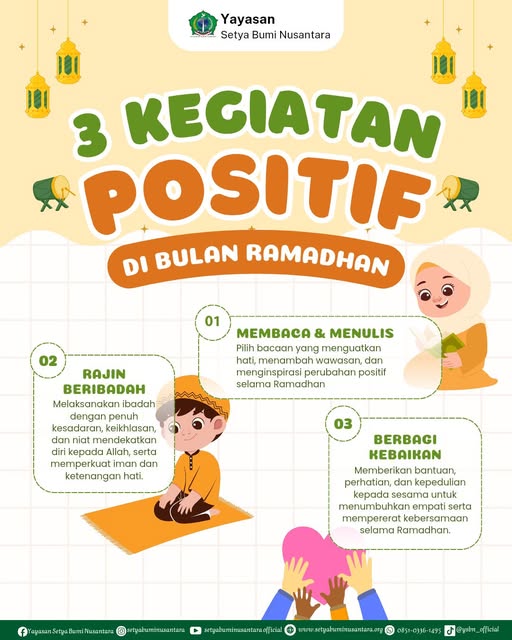 Yayasan
Setya Bumi Nusantara

3 KEGIATAN
POSITIF
DI BULAN RAMADHAN

01
MEMBACA & MENULIS
Pilih bacaan yang menguatkan hati, menambah wawasan, dan menginspirasi perubahan positif selama Ramadhan

02
RAJIN BERIBADAH
Melaksanakan ibadah dengan penuh kesadaran, keikhlasan, dan niat mendekatkan diri kepada Allah, serta memperkuat iman dan ketenangan hati.

03
BERBAGI KEBAIKAN
Memberikan bantuan, perhatian, dan kepedulian kepada sesama untuk menumbuhkan empati serta mempererat kebersamaan selama Ramadhan.

Yayasan Setya Bumi Nusantara setyabuminusantara setyabuminusantara official www.setyabuminusantara.org 0851-0336-1495 @ysbn_official